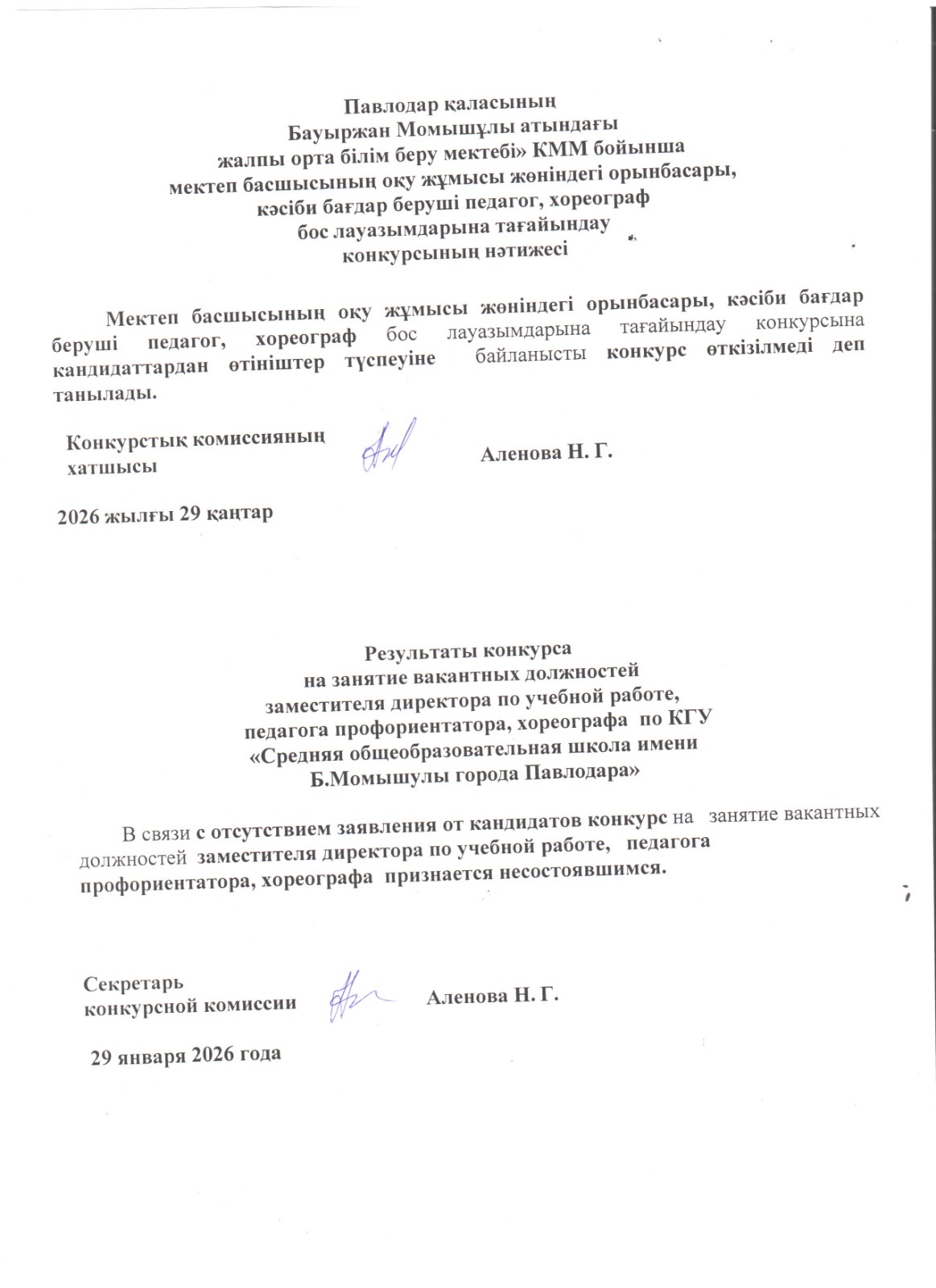 Павлодар қаласының
Бауыржан Момышұлы атындағы
жалпы орта білім беру мектебі» КММ бойынша
мектеп басшысының оқу жұмысы жөніндегі орынбасары,
кәсіби бағдар беруші педагог, хореограф
бос лауазымдарына тағайындау
конкурсының нәтижесі

Мектеп басшысының оқу жұмысы жөніндегі орынбасары, кәсіби бағдар беруші педагог, хореограф бос лауазымдарына тағайындау конкурсына кандидаттардан өтініштер түспеуіне байланысты конкурс өткізілмеді деп танылады.

Конкурстық комиссияның хатшысы Аленова Н. Г.

2026 жылғы 29 қаңтар

Результаты конкурса
на занятие вакантных должностей
заместителя директора по учебной работе,
педагога профориентатора, хореографа по КГУ
«Средняя общеобразовательная школа имени
Б.Момышулы города Павлодара»

В связи с отсутствием заявления от кандидатов конкурс на занятие вакантных должностей заместителя директора по учебной работе, педагога профориентатора, хореографа признается несостоявшимся.

Секретарь конкурсной комиссии Аленова Н. Г.

29 января 2026 года